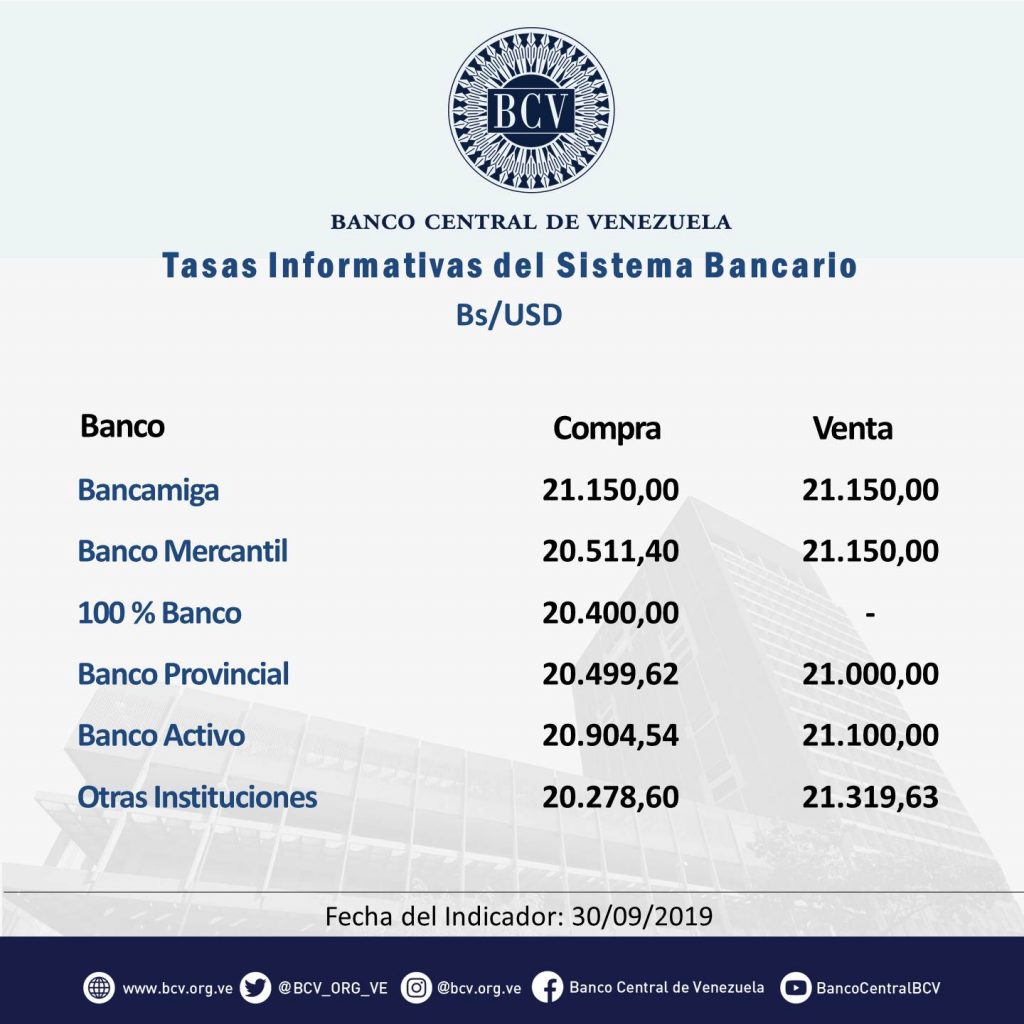 BCV

BANCO CENTRAL DE VENEZUELA

Tasas Informativas del Sistema Bancario

Bs/USD

| Banco | Compra | Venta |
|---|---|---|
| Bancamiga | 21.150,00 | 21.150,00 |
| Banco Mercantil | 20.511,40 | 21.150,00 |
| 100 % Banco | 20.400,00 | - |
| Banco Provincial | 20.499,62 | 21.000,00 |
| Banco Activo | 20.904,54 | 21.100,00 |
| Otras Instituciones | 20.278,60 | 21.319,63 |

Fecha del Indicador: 30/09/2019

www.bcv.org.ve @BCV_ORG_VE @bcv.org.ve Banco Central de Venezuela BancoCentralBCV